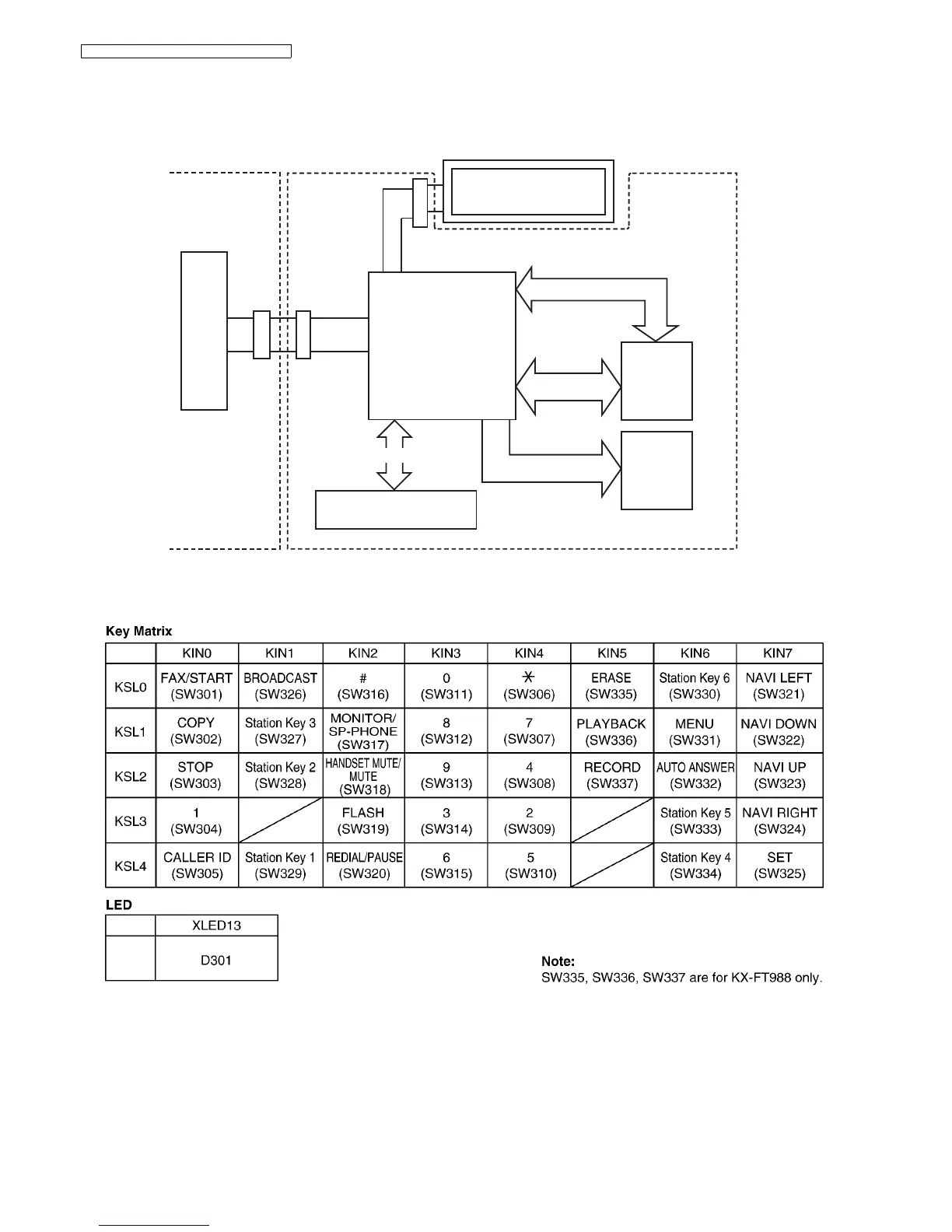 Key Matrix

|  | KIN0 | KIN1 | KIN2 | KIN3 | KIN4 | KIN5 | KIN6 | KIN7 |
|---|---|---|---|---|---|---|---|---|
| KSL0 | FAX/START (SW301) | BROADCAST (SW326) | # (SW316) | 0 (SW311) | $\ast$ (SW306) | ERASE (SW335) | Station Key 6 (SW330) | NAVI LEFT (SW321) |
| KSL1 | COPY (SW302) | Station Key 3 (SW327) | MONITOR/ SP-PHONE (SW317) | 8 (SW312) | 7 (SW307) | PLAYBACK (SW336) | MENU (SW331) | NAVI DOWN (SW322) |
| KSL2 | STOP (SW303) | Station Key 2 (SW328) | HANDSET MUTE/ MUTE (SW318) | 9 (SW313) | 4 (SW308) | RECORD (SW337) | AUTO ANSWER (SW332) | NAVI UP (SW323) |
| KSL3 | 1 (SW304) |  | FLASH (SW319) | 3 (SW314) | 2 (SW309) |  | Station Key 5 (SW333) | NAVI RIGHT (SW324) |
| KSL4 | CALLER ID (SW305) | Station Key 1 (SW329) | REDIAL/PAUSE (SW320) | 6 (SW315) | 5 (SW310) |  | Station Key 4 (SW334) | SET (SW325) |

LED

|  | XLED13 |
|---|---|
|  | D301 |

Note:
SW335, SW336, SW337 are for KX-FT988 only.